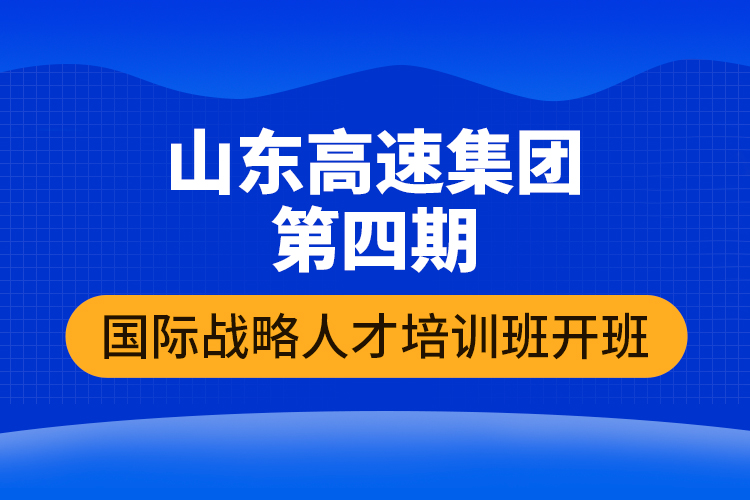 山东高速集团
第四期

国际战略人才培训班开班